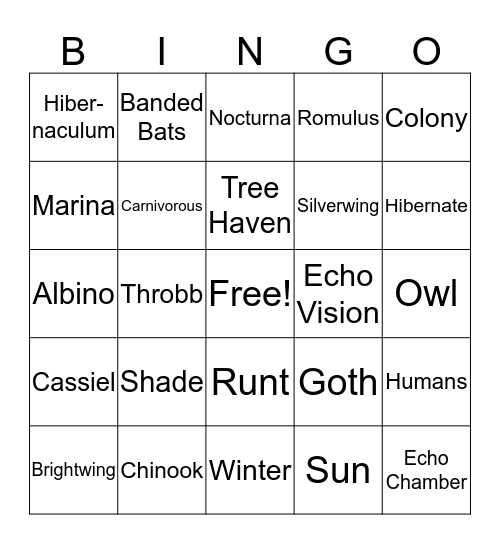 | B | I | N | G | O |
|---|---|---|---|---|
| Hibernaculum | Banded Bats | Nocturna | Romulus | Colony |
| Marina | Carnivorous | Tree Haven | Silverwing | Hibernate |
| Albino | Throbb | Free! | Echo Vision | Owl |
| Cassiel | Shade | Runt | Goth | Humans |
| Brightwing | Chinook | Winter | Sun | Echo Chamber |